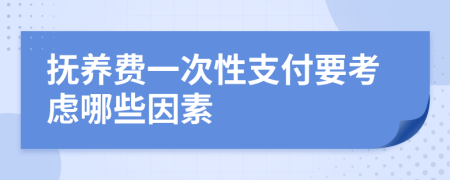 抚养费一次性支付要考虑哪些因素